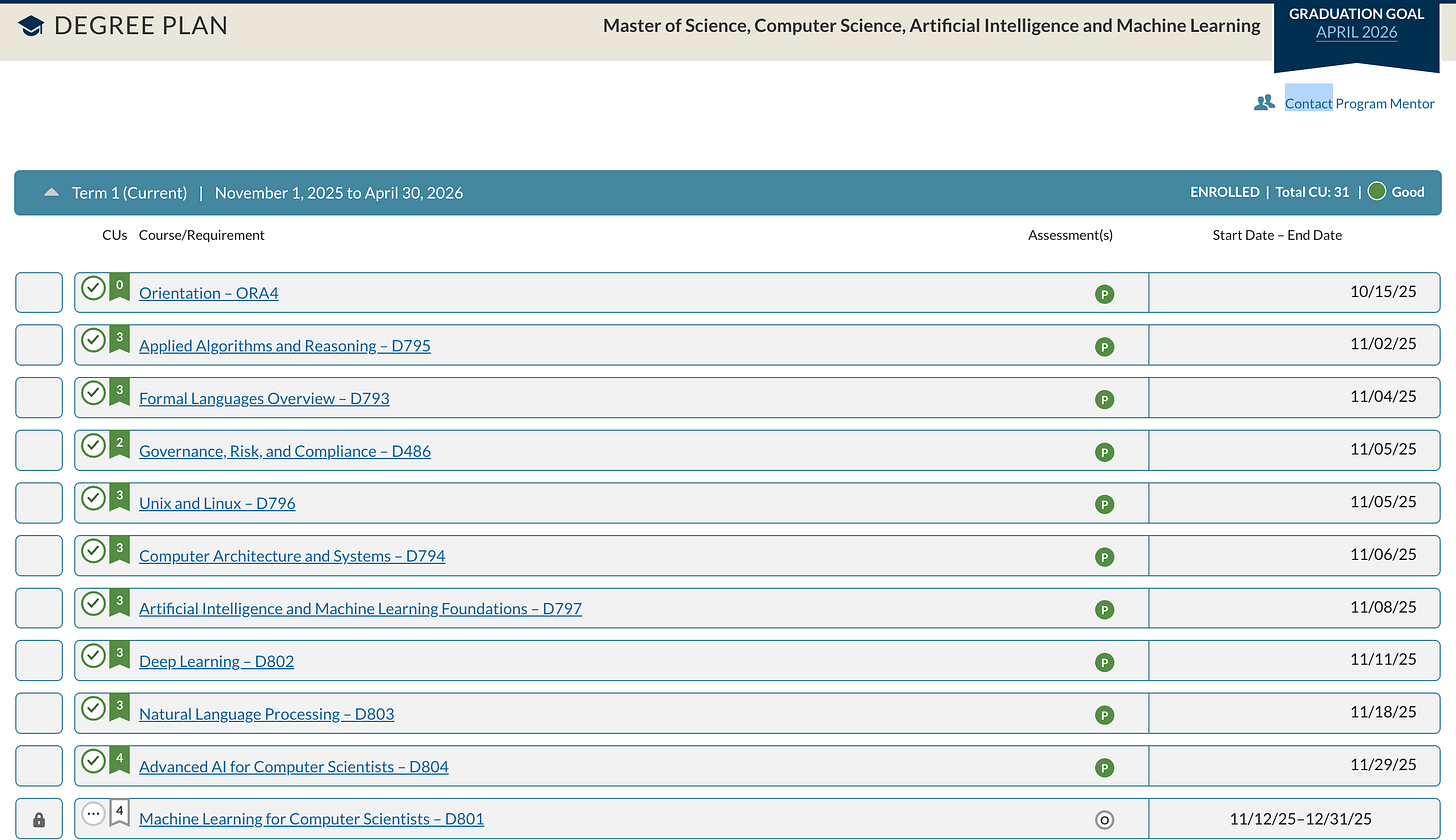 DEGREE PLAN

Master of Science, Computer Science, Artificial Intelligence and Machine Learning

GRADUATION GOAL
APRIL 2026

Contact Program Mentor

Term 1 (Current) | November 1, 2025 to April 30, 2026

ENROLLED | Total CU: 31 | Good

| CUs | Course/Requirement | Assessment(s) | Start Date – End Date |
|---|---|---|---|
| 0 | Orientation – ORA4 | P | 10/15/25 |
| 3 | Applied Algorithms and Reasoning – D795 | P | 11/02/25 |
| 3 | Formal Languages Overview – D793 | P | 11/04/25 |
| 2 | Governance, Risk, and Compliance – D486 | P | 11/05/25 |
| 3 | Unix and Linux – D796 | P | 11/05/25 |
| 3 | Computer Architecture and Systems – D794 | P | 11/06/25 |
| 3 | Artificial Intelligence and Machine Learning Foundations – D797 | P | 11/08/25 |
| 3 | Deep Learning – D802 | P | 11/11/25 |
| 3 | Natural Language Processing – D803 | P | 11/18/25 |
| 4 | Advanced AI for Computer Scientists – D804 | P | 11/29/25 |
| 4 | Machine Learning for Computer Scientists – D801 | O | 11/12/25–12/31/25 |